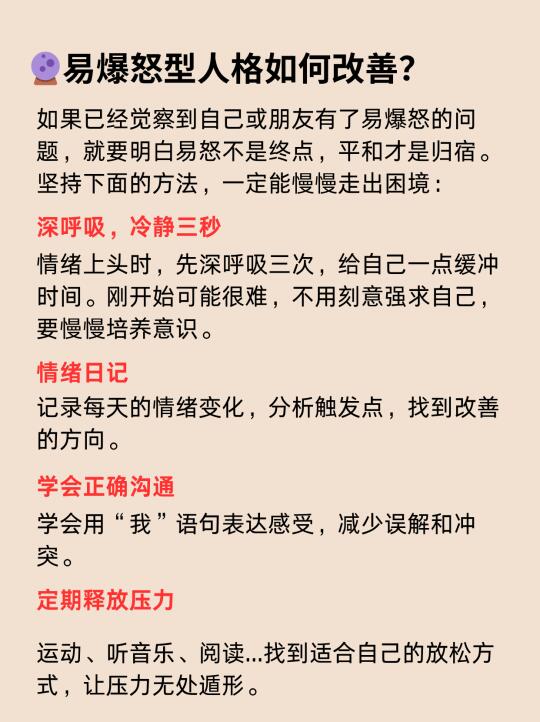 易爆怒型人格如何改善？

如果已经觉察到自己或朋友有了易爆怒的问题，就要明白易怒不是终点，平和才是归宿。坚持下面的方法，一定能慢慢走出困境：

深呼吸，冷静三秒

情绪上头时，先深呼吸三次，给自己一点缓冲时间。刚开始可能很难，不用刻意强求自己，要慢慢培养意识。

情绪日记

记录每天的情绪变化，分析触发点，找到改善的方向。

学会正确沟通

学会用“我”语句表达感受，减少误解和冲突。

定期释放压力

运动、听音乐、阅读...找到适合自己的放松方式，让压力无处遁形。